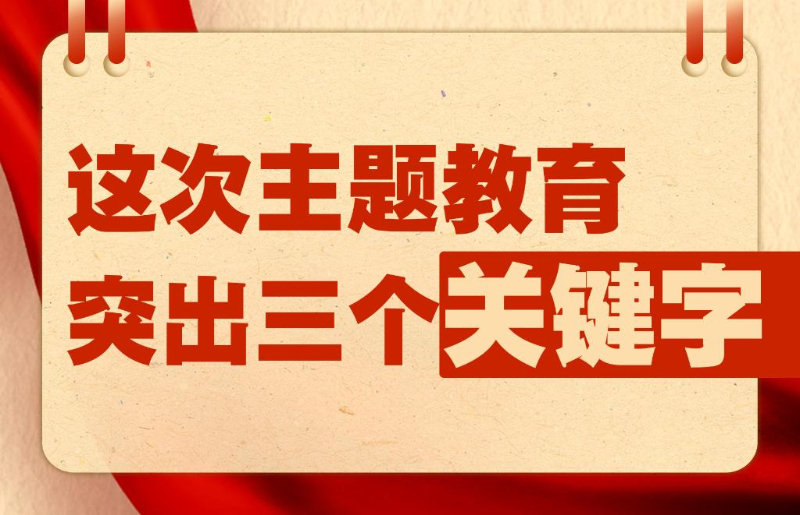 这次主题教育
突出三个关键字